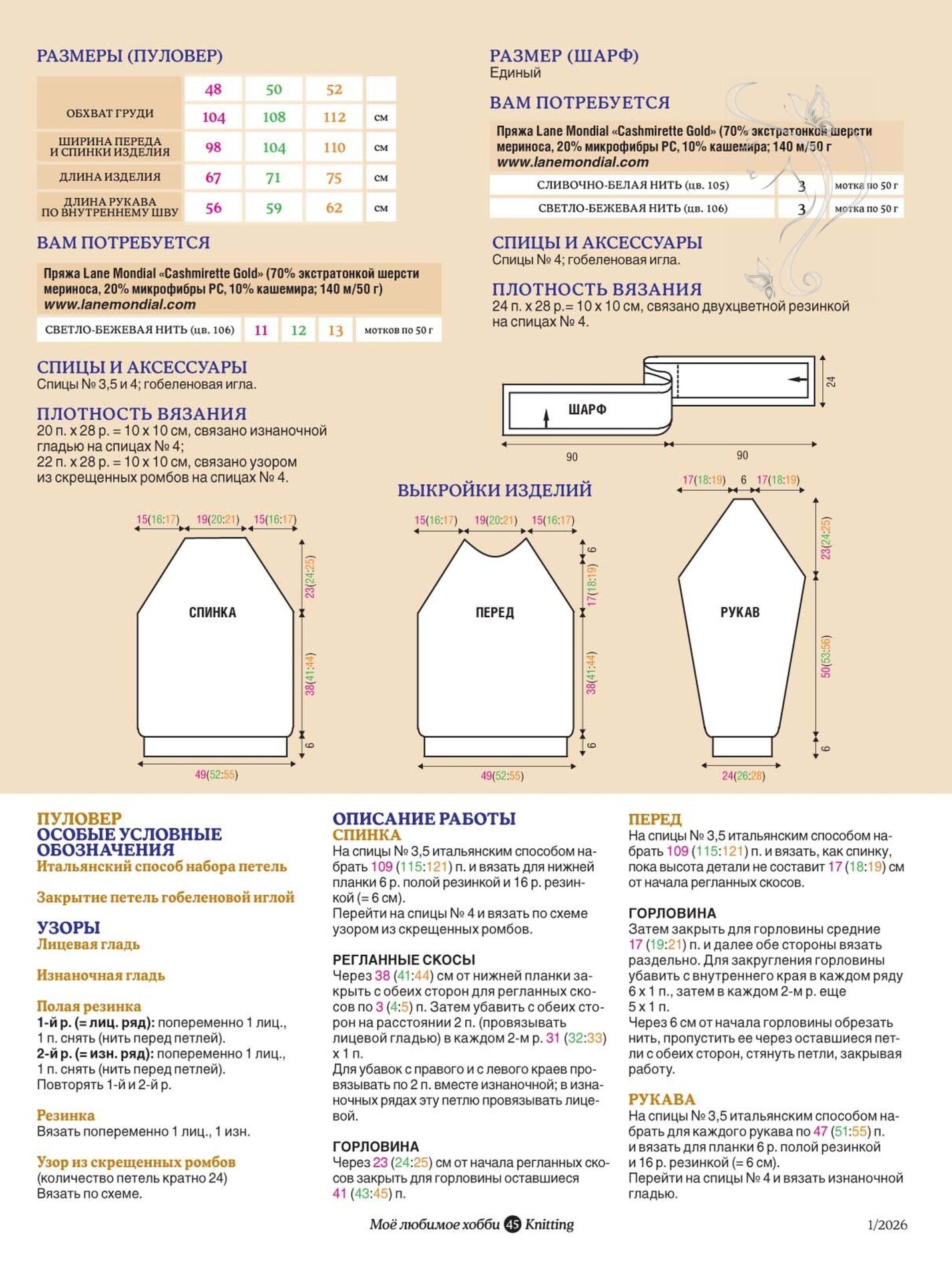 РАЗМЕРЫ (ПУЛОВЕР)

| | 48 | 50 | 52 | |
|---|---|---|---|---|
| ОБХВАТ ГРУДИ | 104 | 108 | 112 | см |
| ШИРИНА ПЕРЕДА И СПИНКИ ИЗДЕЛИЯ | 98 | 104 | 110 | см |
| ДЛИНА ИЗДЕЛИЯ | 67 | 71 | 75 | см |
| ДЛИНА РУКАВА ПО ВНУТРЕННЕМУ ШВУ | 56 | 59 | 62 | см |

ВАМ ПОТРЕБУЕТСЯ

Пряжа Lane Mondial «Cashmirette Gold» (70% экстратонкой шерсти мериноса, 20% микрофибры PC, 10% кашемира; 140 м/50 г)
www.lanemondial.com

| СВЕТЛО-БЕЖЕВАЯ НИТЬ (цв. 106) | 11 | 12 | 13 | мотков по 50 г |
|---|---|---|---|---|

СПИЦЫ И АКСЕССУАРЫ
Спицы № 3,5 и 4; гобеленовая игла.

ПЛОТНОСТЬ ВЯЗАНИЯ
20 п. х 28 р. = 10 х 10 см, связано изнаночной гладью на спицах № 4;
22 п. х 28 р. = 10 х 10 см, связано узором из скрещенных ромбов на спицах № 4.

РАЗМЕР (ШАРФ)
Единый

ВАМ ПОТРЕБУЕТСЯ

Пряжа Lane Mondial «Cashmirette Gold» (70% экстратонкой шерсти мериноса, 20% микрофибры PC, 10% кашемира; 140 м/50 г
www.lanemondial.com

| СЛИВОЧНО-БЕЛАЯ НИТЬ (цв. 105) | 3 | мотка по 50 г |
|---|---|---|
| СВЕТЛО-БЕЖЕВАЯ НИТЬ (цв. 106) | 3 | мотка по 50 г |

СПИЦЫ И АКСЕССУАРЫ
Спицы № 4; гобеленовая игла.

ПЛОТНОСТЬ ВЯЗАНИЯ
24 п. х 28 р.= 10 х 10 см, связано двухцветной резинкой на спицах № 4.

ШАРФ
24
90
90

ВЫКРОЙКИ ИЗДЕЛИЙ

15(16:17) 19(20:21) 15(16:17)
СПИНКА
23(24:25)
38(41:44)
6
49(52:55)

15(16:17) 19(20:21) 15(16:17)
ПЕРЕД
6
17(18:19)
38(41:44)
6
49(52:55)

17(18:19) 6 17(18:19)
РУКАВ
23(24:25)
50(53:56)
6
24(26:28)

ПУЛОВЕР
ОСОБЫЕ УСЛОВНЫЕ ОБОЗНАЧЕНИЯ
Итальянский способ набора петель

Закрытие петель гобеленовой иглой

УЗОРЫ
Лицевая гладь

Изнаночная гладь

Полая резинка
1-й р. (= лиц. ряд): попеременно 1 лиц., 1 п. снять (нить перед петлей).
2-й р. (= изн. ряд): попеременно 1 лиц., 1 п. снять (нить перед петлей).
Повторять 1-й и 2-й р.

Резинка
Вязать попеременно 1 лиц., 1 изн.

Узор из скрещенных ромбов
(количество петель кратно 24)
Вязать по схеме.

ОПИСАНИЕ РАБОТЫ
СПИНКА
На спицы № 3,5 итальянским способом набрать 109 (115:121) п. и вязать для нижней планки 6 р. полой резинкой и 16 р. резинкой (= 6 см).
Перейти на спицы № 4 и вязать по схеме узором из скрещенных ромбов.

РЕГЛАННЫЕ СКОСЫ
Через 38 (41:44) см от нижней планки закрыть с обеих сторон для регланных скосов по 3 (4:5) п. Затем убавить с обеих сторон на расстоянии 2 п. (провязывать лицевой гладью) в каждом 2-м р. 31 (32:33) х 1 п.
Для убавок с правого и с левого краев провязывать по 2 п. вместе изнаночной; в изнаночных рядах эту петлю провязывать лицевой.

ГОРЛОВИНА
Через 23 (24:25) см от начала регланных скосов закрыть для горловины оставшиеся 41 (43:45) п.

ПЕРЕД
На спицы № 3,5 итальянским способом набрать 109 (115:121) п. и вязать, как спинку, пока высота детали не составит 17 (18:19) см от начала регланных скосов.

ГОРЛОВИНА
Затем закрыть для горловины средние 17 (19:21) п. и далее обе стороны вязать раздельно. Для закругления горловины убавить с внутреннего края в каждом ряду 6 х 1 п., затем в каждом 2-м р. еще 5 х 1 п.
Через 6 см от начала горловины обрезать нить, пропустить ее через оставшиеся петли с обеих сторон, стянуть петли, закрывая работу.

РУКАВА
На спицы № 3,5 итальянским способом набрать для каждого рукава по 47 (51:55) п. и вязать для планки 6 р. полой резинкой и 16 р. резинкой (= 6 см).
Перейти на спицы № 4 и вязать изнаночной гладью.

Моё любимое хобби 45 Knitting
1/2026